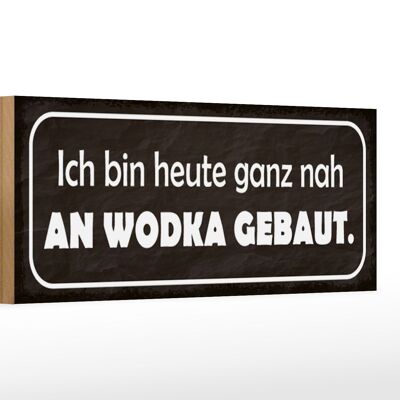 Ich bin heute ganz nah
AN WODKA GEBAUT.